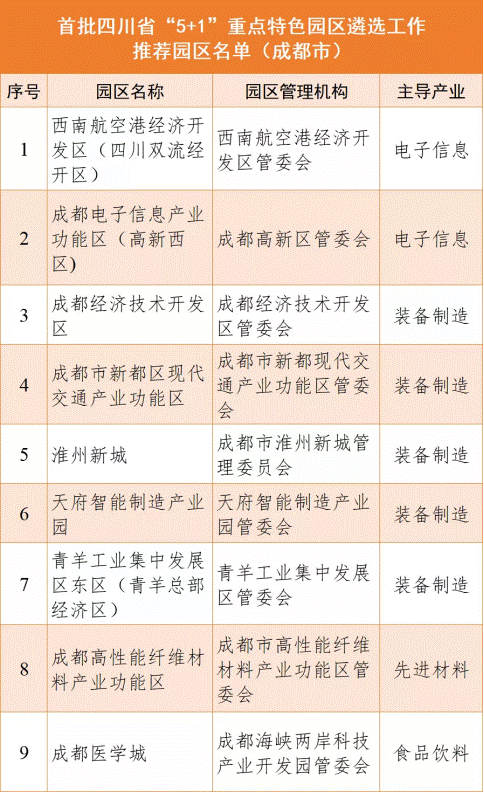 首批四川省“5+1”重点特色园区遴选工作推荐园区名单（成都市）

| 序号 | 园区名称 | 园区管理机构 | 主导产业 |
|---|---|---|---|
| 1 | 西南航空港经济开发区（四川双流经开区） | 西南航空港经济开发区管委会 | 电子信息 |
| 2 | 成都电子信息产业功能区（高新西区） | 成都高新区管委会 | 电子信息 |
| 3 | 成都经济技术开发区 | 成都经济技术开发区管委会 | 装备制造 |
| 4 | 成都市新都区现代交通产业功能区 | 成都市新都现代交通产业功能区管委会 | 装备制造 |
| 5 | 淮州新城 | 成都市淮州新城管理委员会 | 装备制造 |
| 6 | 天府智能制造产业园 | 天府智能制造产业园管委会 | 装备制造 |
| 7 | 青羊工业集中发展区东区（青羊总部经济区） | 青羊工业集中发展区管委会 | 装备制造 |
| 8 | 成都高性能纤维材料产业功能区 | 成都市高性能纤维材料产业功能区管委会 | 先进材料 |
| 9 | 成都医学城 | 成都海峡两岸科技产业开发园管委会 | 食品饮料 |